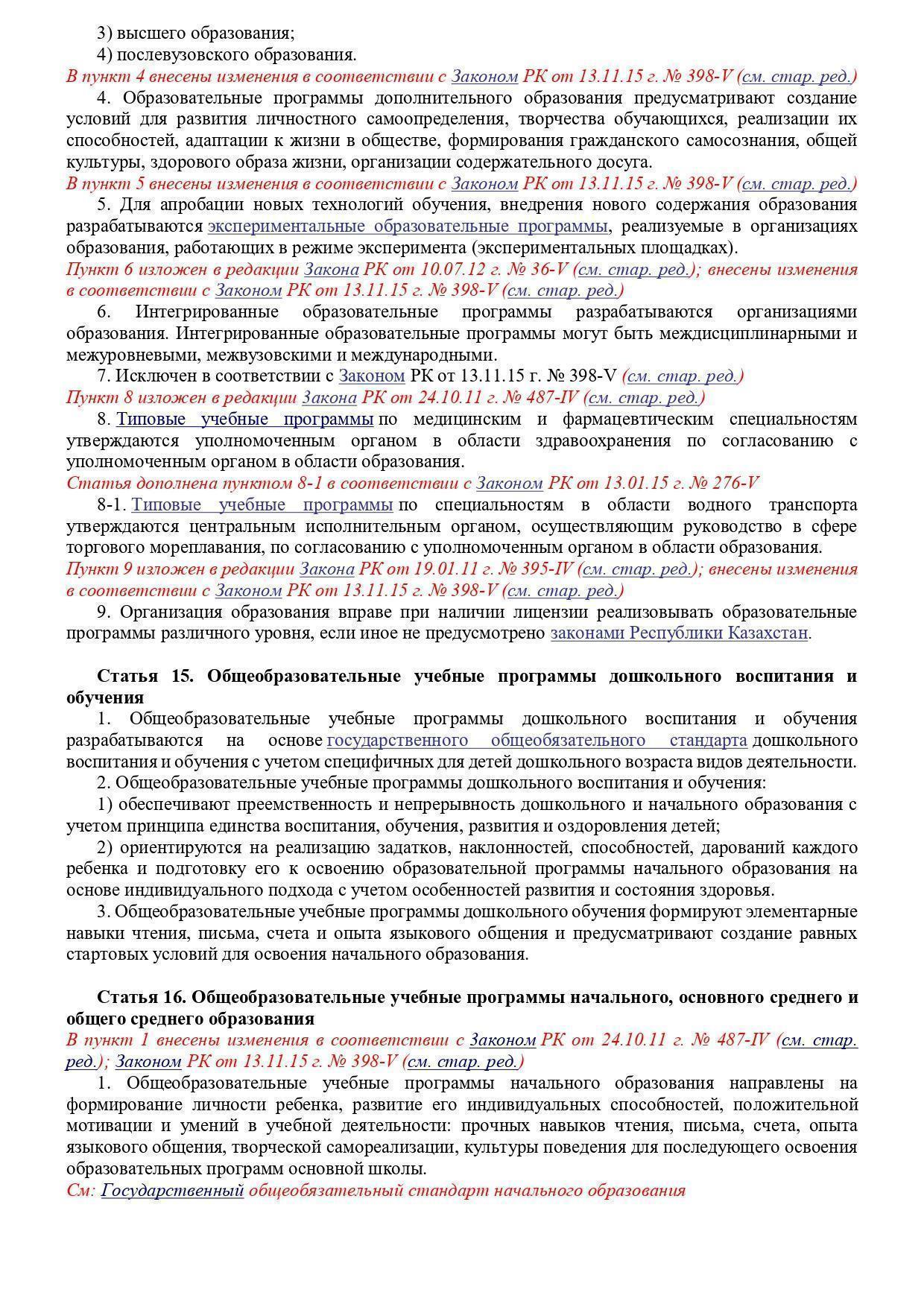 3) высшего образования;
4) послевузовского образования.
В пункт 4 внесены изменения в соответствии с Законом РК от 13.11.15 г. № 398-V (см. стар. ред.)
4. Образовательные программы дополнительного образования предусматривают создание условий для развития личностного самоопределения, творчества обучающихся, реализации их способностей, адаптации к жизни в обществе, формирования гражданского самосознания, общей культуры, здорового образа жизни, организации содержательного досуга.
В пункт 5 внесены изменения в соответствии с Законом РК от 13.11.15 г. № 398-V (см. стар. ред.)
5. Для апробации новых технологий обучения, внедрения нового содержания образования разрабатываются экспериментальные образовательные программы, реализуемые в организациях образования, работающих в режиме эксперимента (экспериментальных площадках).
Пункт 6 изложен в редакции Закона РК от 10.07.12 г. № 36-V (см. стар. ред.); внесены изменения в соответствии с Законом РК от 13.11.15 г. № 398-V (см. стар. ред.)
6. Интегрированные образовательные программы разрабатываются организациями образования. Интегрированные образовательные программы могут быть междисциплинарными и межуровневыми, межвузовскими и международными.
7. Исключен в соответствии с Законом РК от 13.11.15 г. № 398-V (см. стар. ред.)
Пункт 8 изложен в редакции Закона РК от 24.10.11 г. № 487-IV (см. стар. ред.)
8. Типовые учебные программы по медицинским и фармацевтическим специальностям утверждаются уполномоченным органом в области здравоохранения по согласованию с уполномоченным органом в области образования.
Статья дополнена пунктом 8-1 в соответствии с Законом РК от 13.01.15 г. № 276-V
8-1. Типовые учебные программы по специальностям в области водного транспорта утверждаются центральным исполнительным органом, осуществляющим руководство в сфере торгового мореплавания, по согласованию с уполномоченным органом в области образования.
Пункт 9 изложен в редакции Закона РК от 19.01.11 г. № 395-IV (см. стар. ред.); внесены изменения в соответствии с Законом РК от 13.11.15 г. № 398-V (см. стар. ред.)
9. Организация образования вправе при наличии лицензии реализовывать образовательные программы различного уровня, если иное не предусмотрено законами Республики Казахстан.

Статья 15. Общеобразовательные учебные программы дошкольного воспитания и обучения
1. Общеобразовательные учебные программы дошкольного воспитания и обучения разрабатываются на основе государственного общеобязательного стандарта дошкольного воспитания и обучения с учетом специфичных для детей дошкольного возраста видов деятельности.
2. Общеобразовательные учебные программы дошкольного воспитания и обучения:
1) обеспечивают преемственность и непрерывность дошкольного и начального образования с учетом принципа единства воспитания, обучения, развития и оздоровления детей;
2) ориентируются на реализацию задатков, наклонностей, способностей, дарований каждого ребенка и подготовку его к освоению образовательной программы начального образования на основе индивидуального подхода с учетом особенностей развития и состояния здоровья.
3. Общеобразовательные учебные программы дошкольного обучения формируют элементарные навыки чтения, письма, счета и опыта языкового общения и предусматривают создание равных стартовых условий для освоения начального образования.

Статья 16. Общеобразовательные учебные программы начального, основного среднего и общего среднего образования
В пункт 1 внесены изменения в соответствии с Законом РК от 24.10.11 г. № 487-IV (см. стар. ред.); Законом РК от 13.11.15 г. № 398-V (см. стар. ред.)
1. Общеобразовательные учебные программы начального образования направлены на формирование личности ребенка, развитие его индивидуальных способностей, положительной мотивации и умений в учебной деятельности: прочных навыков чтения, письма, счета, опыта языкового общения, творческой самореализации, культуры поведения для последующего освоения образовательных программ основной школы.
См: Государственный общеобязательный стандарт начального образования